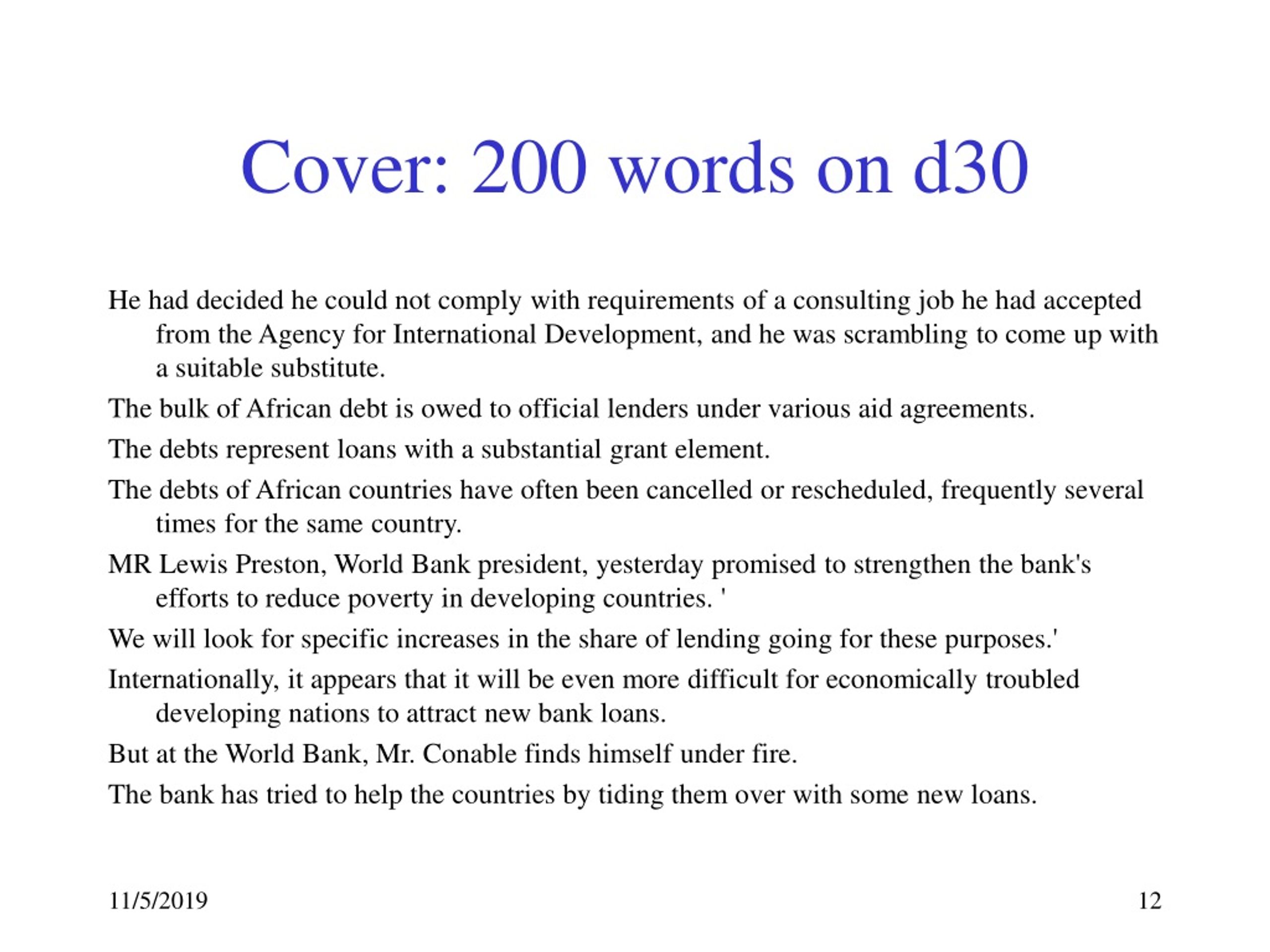 Cover: 200 words on d30

He had decided he could not comply with requirements of a consulting job he had accepted from the Agency for International Development, and he was scrambling to come up with a suitable substitute.

The bulk of African debt is owed to official lenders under various aid agreements.

The debts represent loans with a substantial grant element.

The debts of African countries have often been cancelled or rescheduled, frequently several times for the same country.

MR Lewis Preston, World Bank president, yesterday promised to strengthen the bank's efforts to reduce poverty in developing countries. '

We will look for specific increases in the share of lending going for these purposes.'

Internationally, it appears that it will be even more difficult for economically troubled developing nations to attract new bank loans.

But at the World Bank, Mr. Conable finds himself under fire.

The bank has tried to help the countries by tiding them over with some new loans.

11/5/2019

12